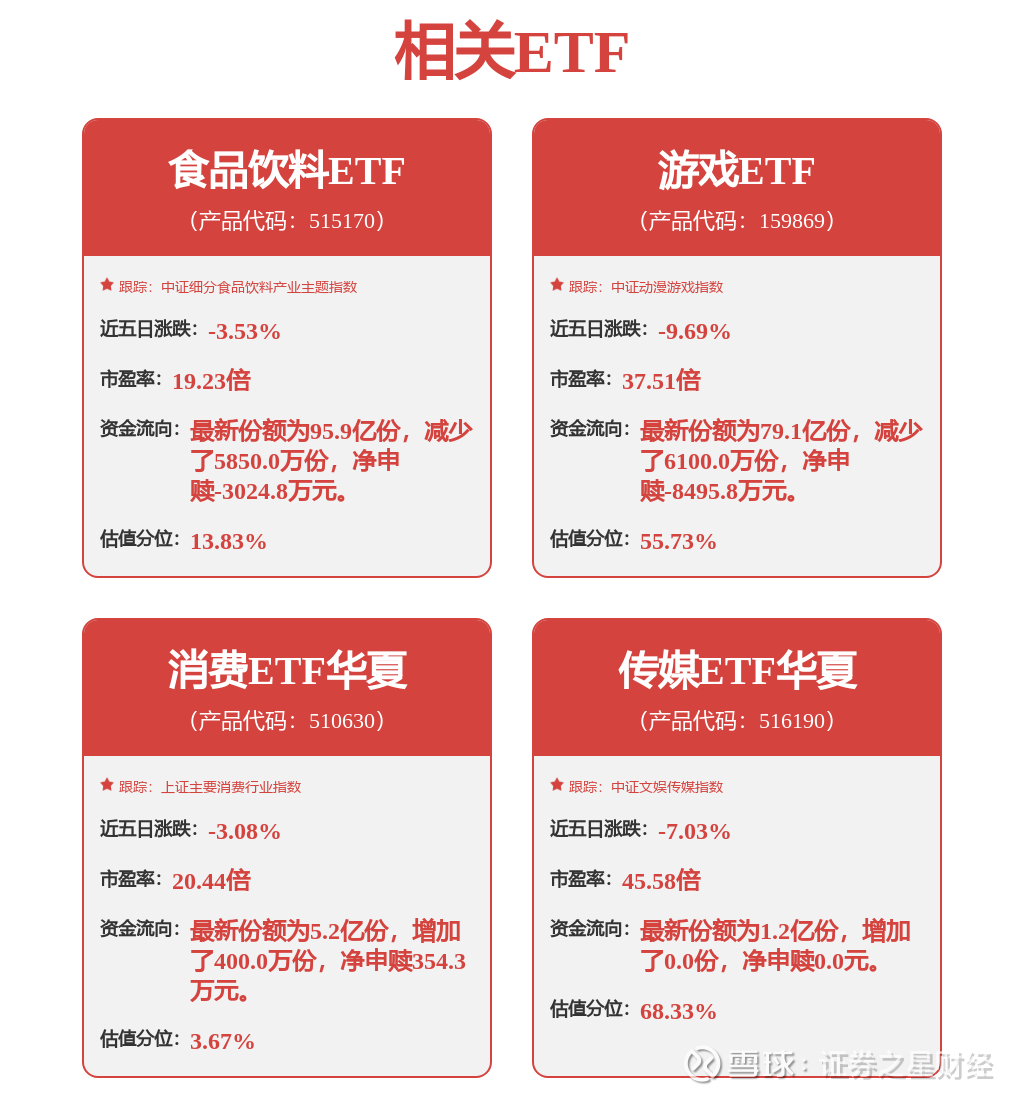 相关ETF

食品饮料ETF
（产品代码：515170）

跟踪：中证细分食品饮料产业主题指数
近五日涨跌：-3.53%
市盈率：19.23倍
资金流向：最新份额为95.9亿份，减少了5850.0万份，净申赎-3024.8万元。
估值分位：13.83%

游戏ETF
（产品代码：159869）

跟踪：中证动漫游戏指数
近五日涨跌：-9.69%
市盈率：37.51倍
资金流向：最新份额为79.1亿份，减少了6100.0万份，净申赎-8495.8万元。
估值分位：55.73%

消费ETF华夏
（产品代码：510630）

跟踪：上证主要消费行业指数
近五日涨跌：-3.08%
市盈率：20.44倍
资金流向：最新份额为5.2亿份，增加了400.0万份，净申赎354.3万元。
估值分位：3.67%

传媒ETF华夏
（产品代码：516190）

跟踪：中证文娱传媒指数
近五日涨跌：-7.03%
市盈率：45.58倍
资金流向：最新份额为1.2亿份，增加了0.0份，净申赎0.0元。
估值分位：68.33%

雪球：证券之星财经